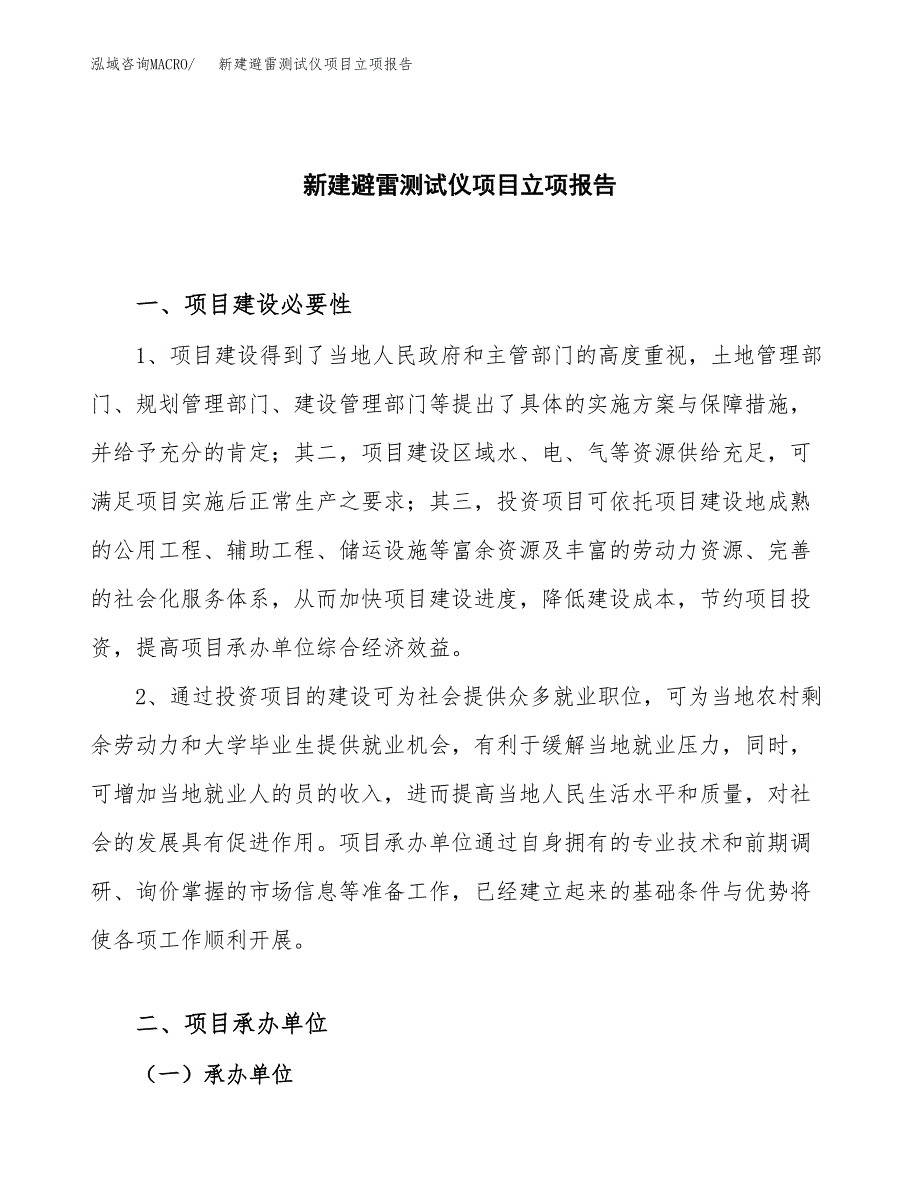 泓域咨询MACRO/　新建避雷测试仪项目立项报告

新建避雷测试仪项目立项报告

一、项目建设必要性

1、项目建设得到了当地人民政府和主管部门的高度重视，土地管理部门、规划管理部门、建设管理部门等提出了具体的实施方案与保障措施，并给予充分的肯定；其二，项目建设区域水、电、气等资源供给充足，可满足项目实施后正常生产之要求；其三，投资项目可依托项目建设地成熟的公用工程、辅助工程、储运设施等富余资源及丰富的劳动力资源、完善的社会化服务体系，从而加快项目建设进度，降低建设成本，节约项目投资，提高项目承办单位综合经济效益。

2、通过投资项目的建设可为社会提供众多就业职位，可为当地农村剩余劳动力和大学毕业生提供就业机会，有利于缓解当地就业压力，同时，可增加当地就业人的员的收入，进而提高当地人民生活水平和质量，对社会的发展具有促进作用。项目承办单位通过自身拥有的专业技术和前期调研、询价掌握的市场信息等准备工作，已经建立起来的基础条件与优势将使各项工作顺利开展。

二、项目承办单位

（一）承办单位